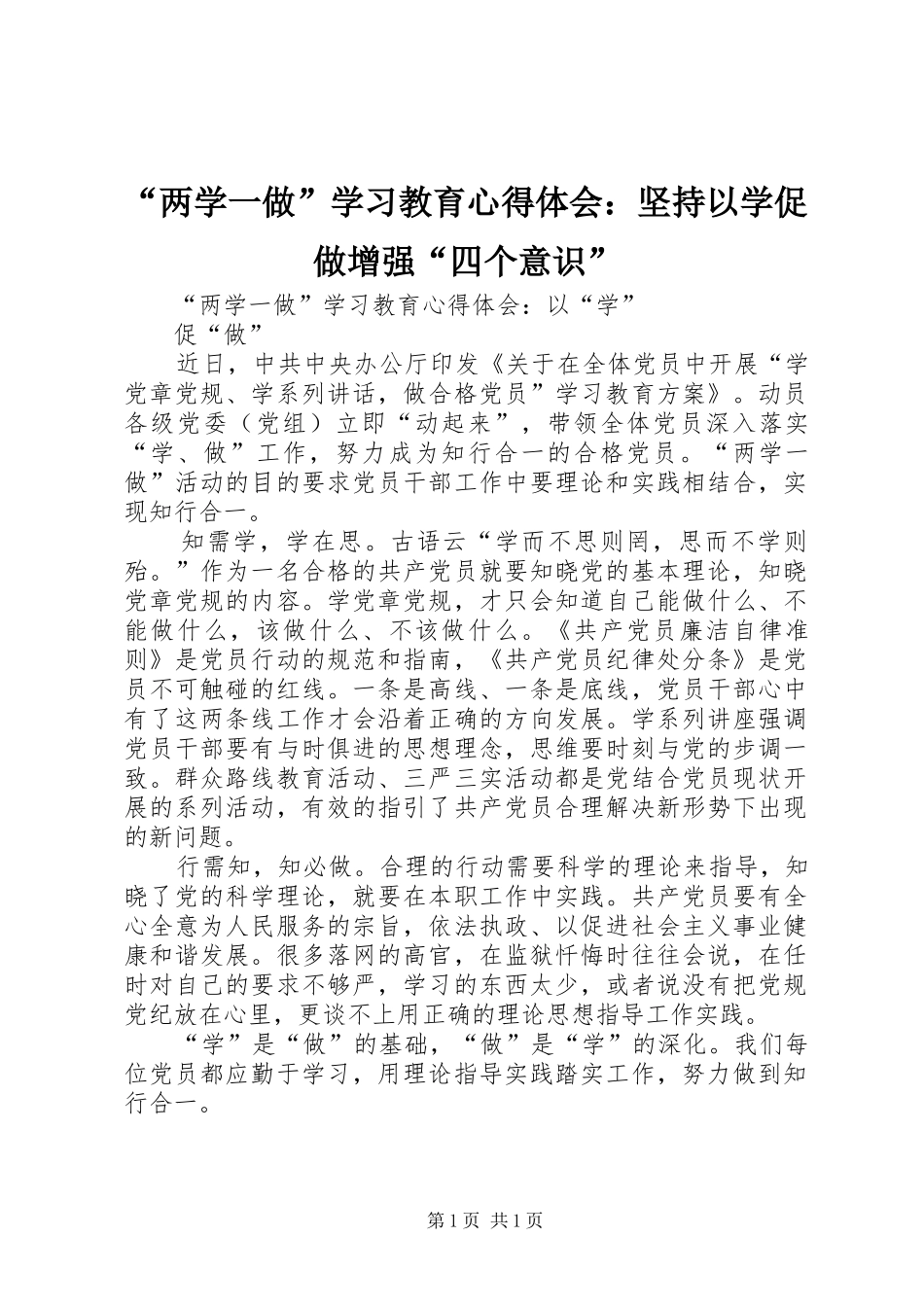 “两学一做”学习教育心得体会：坚持以学促做增强“四个意识”

“两学一做”学习教育心得体会：以“学”促“做”

近日，中共中央办公厅印发《关于在全体党员中开展“学党章党规、学系列讲话，做合格党员”学习教育方案》。动员各级党委（党组）立即“动起来”，带领全体党员深入落实“学、做”工作，努力成为知行合一的合格党员。“两学一做”活动的目的要求党员干部工作中要理论和实践相结合，实现知行合一。

知需学，学在思。古语云“学而不思则罔，思而不学则殆。”作为一名合格的共产党员就要知晓党的基本理论，知晓党章党规的内容。学党章党规，才只会知道自己能做什么、不能做什么，该做什么、不该做什么。《共产党员廉洁自律准则》是党员行动的规范和指南，《共产党员纪律处分条》是党员不可触碰的红线。一条是高线、一条是底线，党员干部心中有了这两条线工作才会沿着正确的方向发展。学系列讲座强调党员干部要有与时俱进的思想理念，思维要时刻与党的步调一致。群众路线教育活动、三严三实活动都是党结合党员现状开展的系列活动，有效的指引了共产党员合理解决新形势下出现的新问题。

行需知，知必做。合理的行动需要科学的理论来指导，知晓了党的科学理论，就要在本职工作中实践。共产党员要有全心全意为人民服务的宗旨，依法执政、以促进社会主义事业健康和谐发展。很多落网的高官，在监狱忏悔时往往会说，在任时对自己的要求不够严，学习的东西太少，或者说没有把党规党纪放在心里，更谈不上用正确的理论思想指导工作实践。

“学”是“做”的基础，“做”是“学”的深化。我们每位党员都应勤于学习，用理论指导实践踏实工作，努力做到知行合一。

第1页 共1页